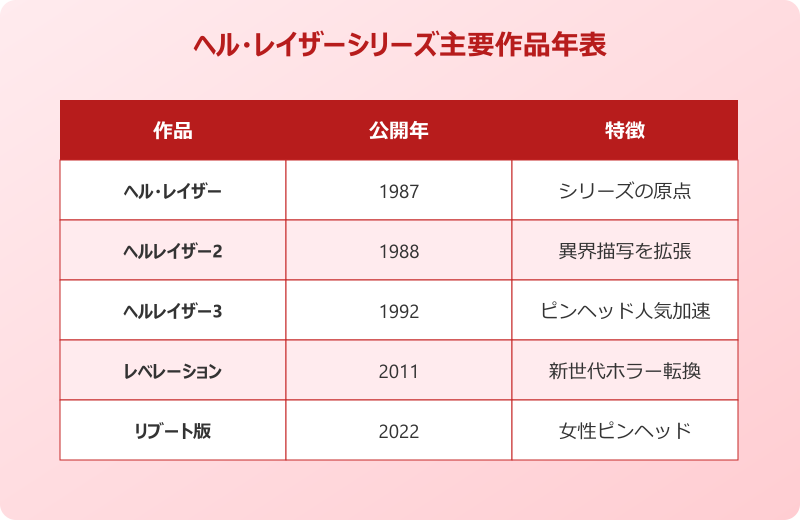 ヘル・レイザーシリーズ主要作品年表

| 作品 | 公開年 | 特徴 |
|---|---|---|
| ヘル・レイザー | 1987 | シリーズの原点 |
| ヘルレイザー2 | 1988 | 異界描写を拡張 |
| ヘルレイザー3 | 1992 | ピンヘッド人気加速 |
| レベレーション | 2011 | 新世代ホラー転換 |
| リブート版 | 2022 | 女性ピンヘッド |